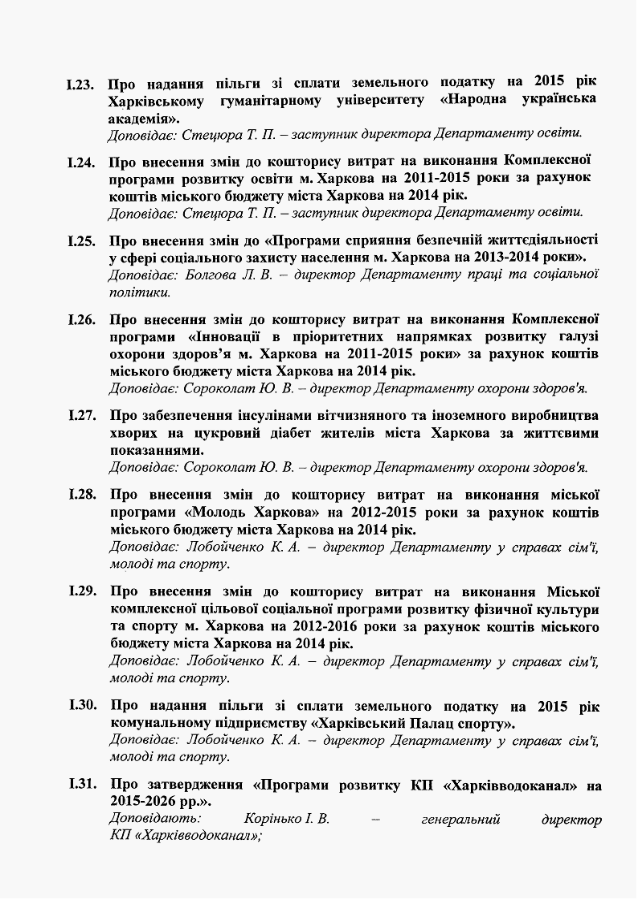 I.23. Про надання пільги зі сплати земельного податку на 2015 рік Харківському гуманітарному університету «Народна українська академія».
Доповідає: Стецюра Т. П. – заступник директора Департаменту освіти.

I.24. Про внесення змін до кошторису витрат на виконання Комплексної програми розвитку освіти м. Харкова на 2011-2015 роки за рахунок коштів міського бюджету міста Харкова на 2014 рік.
Доповідає: Стецюра Т. П. – заступник директора Департаменту освіти.

I.25. Про внесення змін до «Програми сприяння безпечній життєдіяльності у сфері соціального захисту населення м. Харкова на 2013-2014 роки».
Доповідає: Болгова Л. В. – директор Департаменту праці та соціальної політики.

I.26. Про внесення змін до кошторису витрат на виконання Комплексної програми «Інновації в пріоритетних напрямках розвитку галузі охорони здоров'я м. Харкова на 2011-2015 роки» за рахунок коштів міського бюджету міста Харкова на 2014 рік.
Доповідає: Сороколат Ю. В. – директор Департаменту охорони здоров'я.

I.27. Про забезпечення інсулінами вітчизняного та іноземного виробництва хворих на цукровий діабет жителів міста Харкова за життєвими показаннями.
Доповідає: Сороколат Ю. В. – директор Департаменту охорони здоров'я.

I.28. Про внесення змін до кошторису витрат на виконання міської програми «Молодь Харкова» на 2012-2015 роки за рахунок коштів міського бюджету міста Харкова на 2014 рік.
Доповідає: Лобойченко К. А. – директор Департаменту у справах сім'ї, молоді та спорту.

I.29. Про внесення змін до кошторису витрат на виконання Міської комплексної цільової соціальної програми розвитку фізичної культури та спорту м. Харкова на 2012-2016 роки за рахунок коштів міського бюджету міста Харкова на 2014 рік.
Доповідає: Лобойченко К. А. – директор Департаменту у справах сім'ї, молоді та спорту.

I.30. Про надання пільги зі сплати земельного податку на 2015 рік комунальному підприємству «Харківський Палац спорту».
Доповідає: Лобойченко К. А. – директор Департаменту у справах сім'ї, молоді та спорту.

I.31. Про затвердження «Програми розвитку КП «Харківводоканал» на 2015-2026 рр.».
Доповідають: Корінько І. В. – генеральний директор КП «Харківводоканал»;